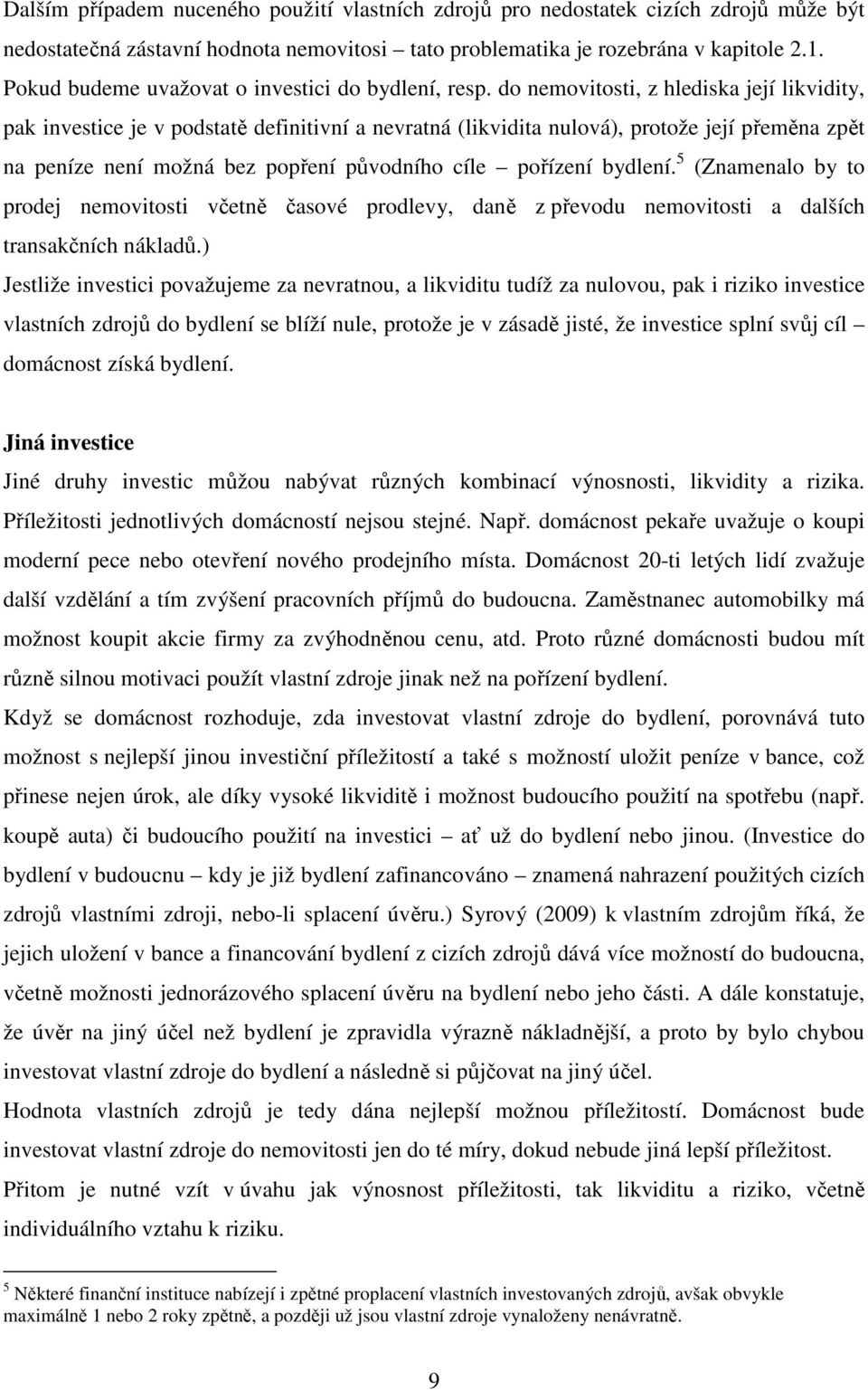 Dalším případem nuceného použití vlastních zdrojů pro nedostatek cizích zdrojů může být nedostatečná zástavní hodnota nemovitosi – tato problematika je rozebrána v kapitole 2.1. Pokud budeme uvažovat o investici do bydlení, resp. do nemovitosti, z hlediska její likvidity, pak investice je v podstatě definitivní a nevratná (likvidita nulová), protože její přeměna zpět na peníze není možná bez popření původního cíle – pořízení bydlení.$^5$ (Znamenalo by to prodej nemovitosti včetně časové prodlevy, daně z převodu nemovitosti a dalších transakčních nákladů.)

Jestliže investici považujeme za nevratnou, a likviditu tudíž za nulovou, pak i riziko investice vlastních zdrojů do bydlení se blíží nule, protože je v zásadě jisté, že investice splní svůj cíl – domácnost získá bydlení.

Jiná investice

Jiné druhy investic můžou nabývat různých kombinací výnosnosti, likvidity a rizika. Příležitosti jednotlivých domácností nejsou stejné. Např. domácnost pekaře uvažuje o koupi moderní pece nebo otevření nového prodejního místa. Domácnost 20-ti letých lidí zvažuje další vzdělání a tím zvýšení pracovních příjmů do budoucna. Zaměstnanec automobilky má možnost koupit akcie firmy za zvýhodněnou cenu, atd. Proto různé domácnosti budou mít různě silnou motivaci použít vlastní zdroje jinak než na pořízení bydlení.

Když se domácnost rozhoduje, zda investovat vlastní zdroje do bydlení, porovnává tuto možnost s nejlepší jinou investiční příležitostí a také s možností uložit peníze v bance, což přinese nejen úrok, ale díky vysoké likviditě i možnost budoucího použití na spotřebu (např. koupě auta) či budoucího použití na investici – ať už do bydlení nebo jinou. (Investice do bydlení v budoucnu – kdy je již bydlení zafinancováno – znamená nahrazení použitých cizích zdrojů vlastními zdroji, nebo-li splacení úvěru.) Syrový (2009) k vlastním zdrojům říká, že jejich uložení v bance a financování bydlení z cizích zdrojů dává více možností do budoucna, včetně možnosti jednorázového splacení úvěru na bydlení nebo jeho části. A dále konstatuje, že úvěr na jiný účel než bydlení je zpravidla výrazně nákladnější, a proto by bylo chybou investovat vlastní zdroje do bydlení a následně si půjčovat na jiný účel.

Hodnota vlastních zdrojů je tedy dána nejlepší možnou příležitostí. Domácnost bude investovat vlastní zdroje do nemovitosti jen do té míry, dokud nebude jiná lepší příležitost. Přitom je nutné vzít v úvahu jak výnosnost příležitosti, tak likviditu a riziko, včetně individuálního vztahu k riziku.

$^5$ Některé finanční instituce nabízejí i zpětné proplacení vlastních investovaných zdrojů, avšak obvykle maximálně 1 nebo 2 roky zpětně, a později už jsou vlastní zdroje vynaloženy nenávratně.

9